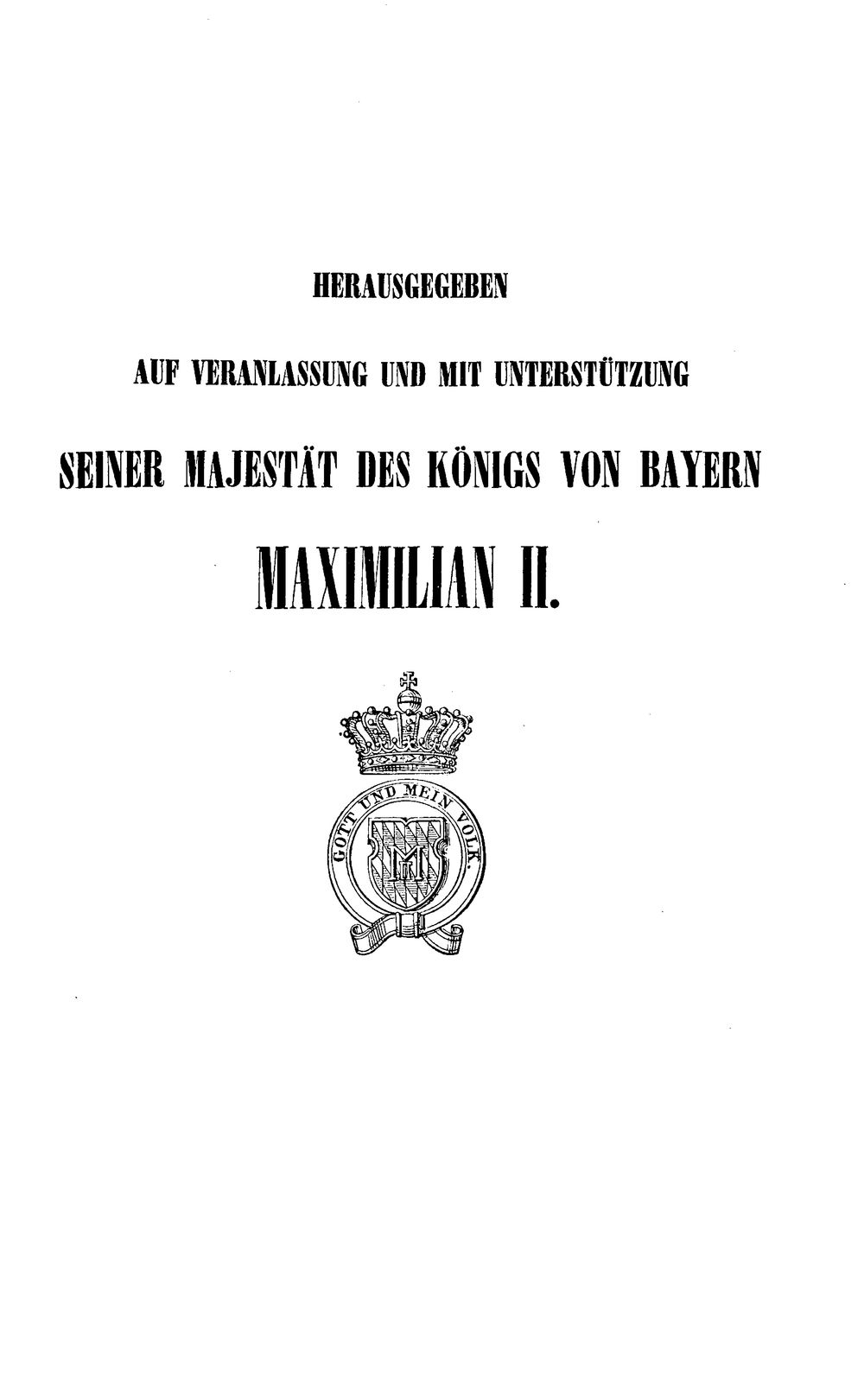 HERAUSGEGEBEN

AUF VERANLASSUNG UND MIT UNTERSTÜTZUNG

SEINER MAJESTÄT DES KÖNIGS VON BAYERN

MAXIMILIAN II.

GOTT UND MEIN VOLK.

M